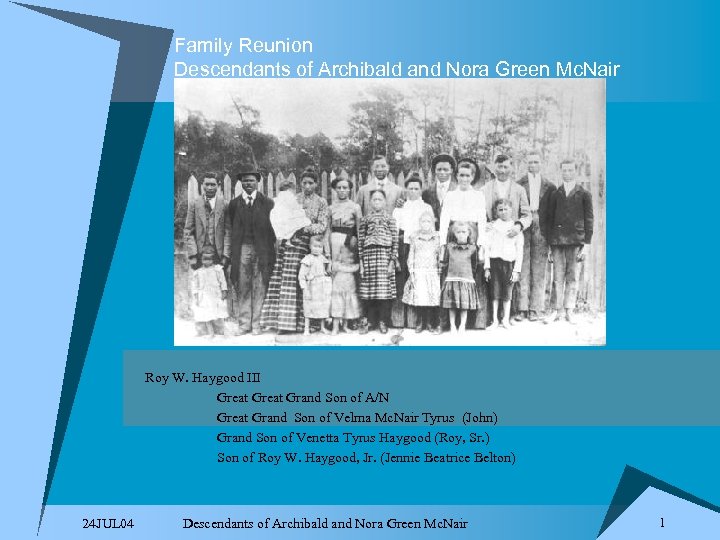 Family Reunion
Descendants of Archibald and Nora Green McNair

Roy W. Haygood III
Great Great Grand Son of A/N
Great Grand Son of Velma McNair Tyrus (John)
Grand Son of Venetta Tyrus Haygood (Roy, Sr.)
Son of Roy W. Haygood, Jr. (Jennie Beatrice Belton)

24JUL04 Descendants of Archibald and Nora Green McNair 1